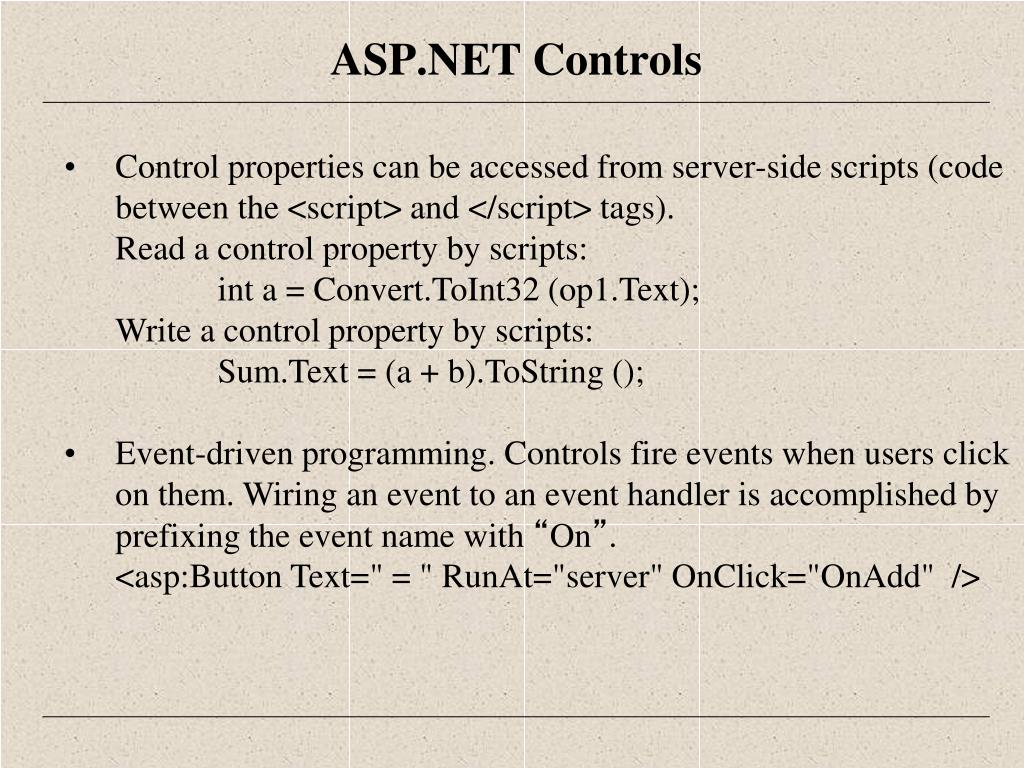 ASP.NET Controls

• Control properties can be accessed from server-side scripts (code between the <script> and </script> tags).
Read a control property by scripts:
int a = Convert.ToInt32 (op1.Text);
Write a control property by scripts:
Sum.Text = (a + b).ToString ();

• Event-driven programming. Controls fire events when users click on them. Wiring an event to an event handler is accomplished by prefixing the event name with “On”.
<asp:Button Text=" = " RunAt="server" OnClick="OnAdd" />